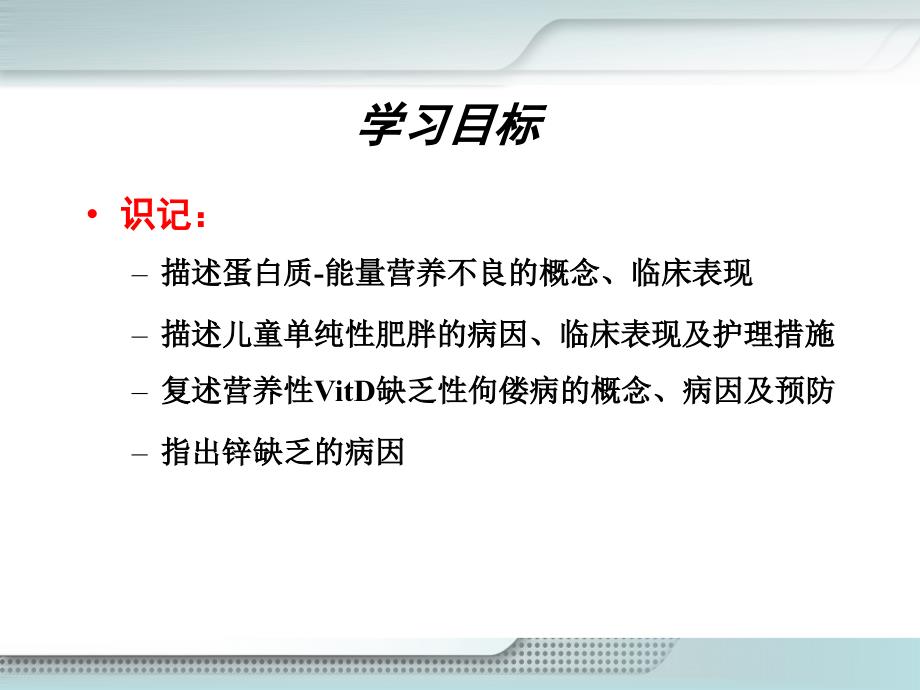 学习目标

• 识记：

– 描述蛋白质-能量营养不良的概念、临床表现

– 描述儿童单纯性肥胖的病因、临床表现及护理措施

– 复述营养性VitD缺乏性佝偻病的概念、病因及预防

– 指出锌缺乏的病因